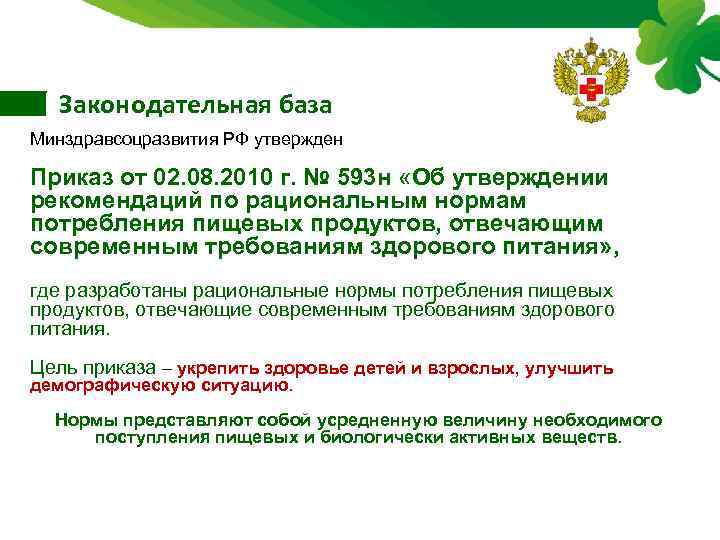 Законодательная база

Минздравсоцразвития РФ утвержден

Приказ от 02.08.2010 г. № 593н «Об утверждении рекомендаций по рациональным нормам потребления пищевых продуктов, отвечающим современным требованиям здорового питания»,

где разработаны рациональные нормы потребления пищевых продуктов, отвечающие современным требованиям здорового питания.

Цель приказа – укрепить здоровье детей и взрослых, улучшить демографическую ситуацию.

Нормы представляют собой усредненную величину необходимого поступления пищевых и биологически активных веществ.